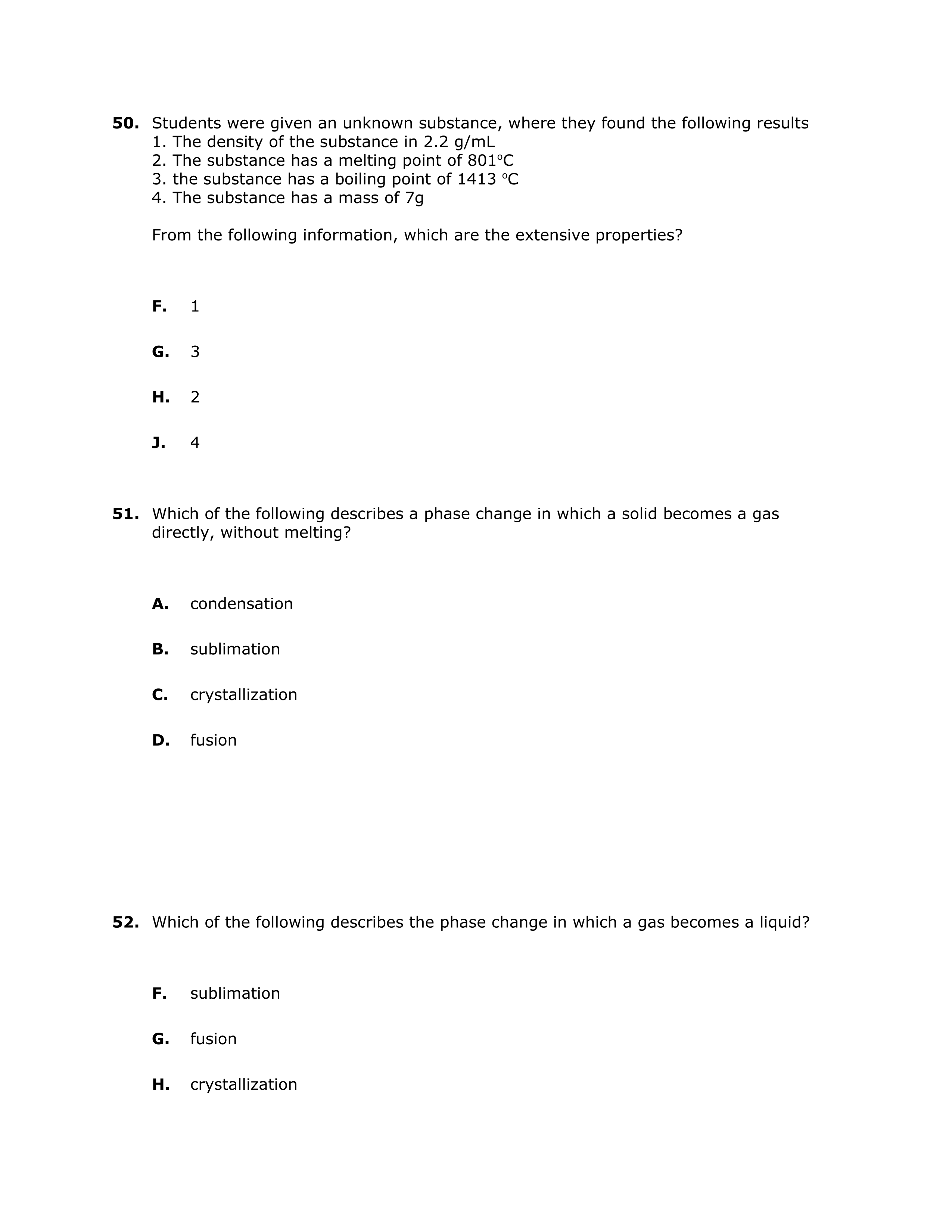 **50.** Students were given an unknown substance, where they found the following results
1. The density of the substance in 2.2 g/mL
2. The substance has a melting point of 801°C
3. the substance has a boiling point of 1413 °C
4. The substance has a mass of 7g

From the following information, which are the extensive properties?

**F.** 1

**G.** 3

**H.** 2

**J.** 4

**51.** Which of the following describes a phase change in which a solid becomes a gas directly, without melting?

**A.** condensation

**B.** sublimation

**C.** crystallization

**D.** fusion

**52.** Which of the following describes the phase change in which a gas becomes a liquid?

**F.** sublimation

**G.** fusion

**H.** crystallization